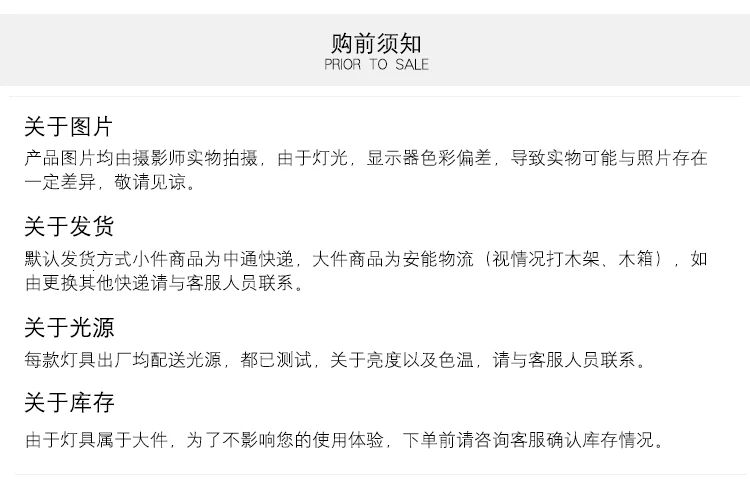 购前须知
PRIOR TO SALE

关于图片

产品图片均由摄影师实物拍摄，由于灯光，显示器色彩偏差，导致实物可能与照片存在一定差异，敬请见谅。

关于发货

默认发货方式小件商品为中通快递，大件商品为安能物流（视情况打木架、木箱），如由更换其他快递请与客服人员联系。

关于光源

每款灯具出厂均配送光源，都已测试，关于亮度以及色温，请与客服人员联系。

关于库存

由于灯具属于大件，为了不影响您的使用体验，下单前请咨询客服确认库存情况。